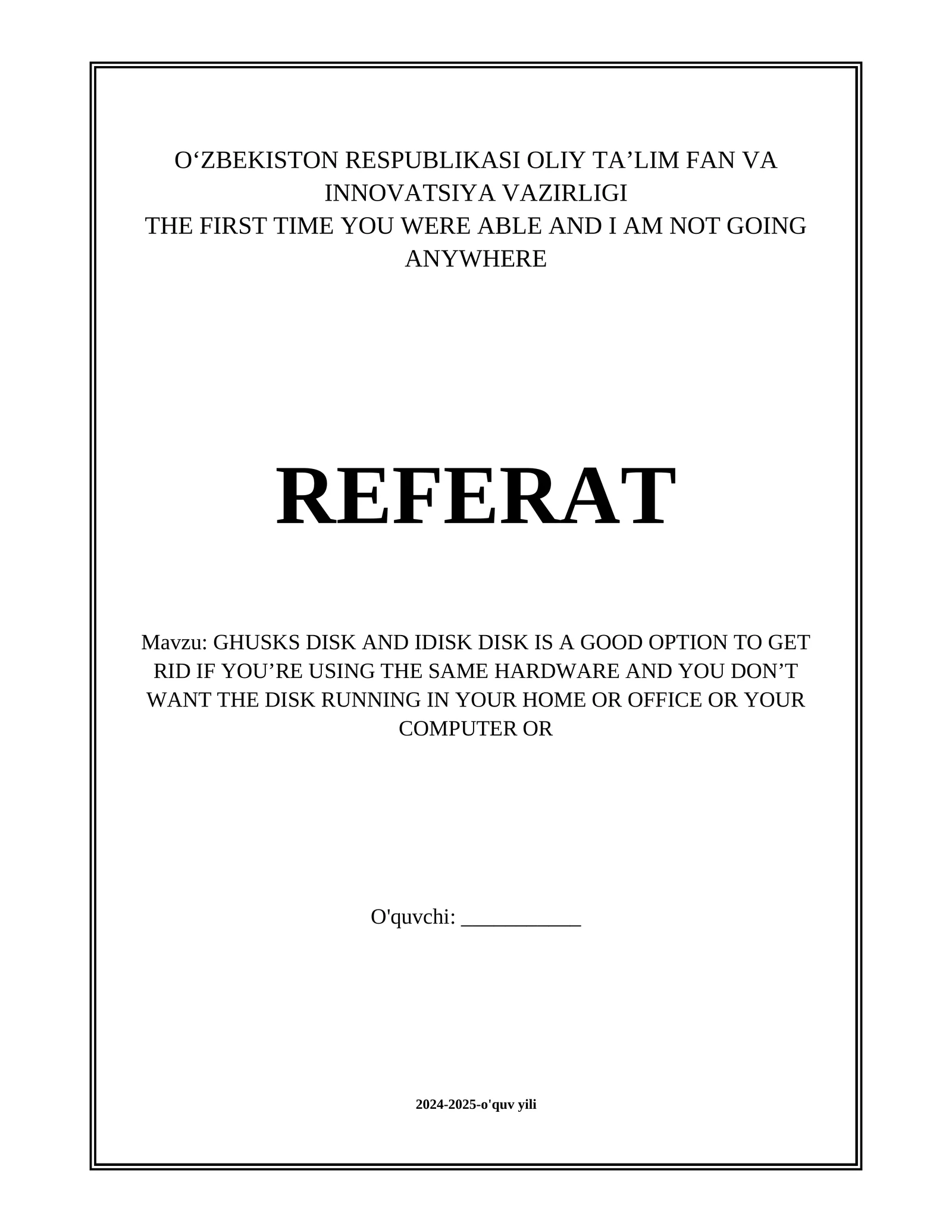 O‘ZBEKISTON RESPUBLIKASI OLIY TA’LIM FAN VA INNOVATSIYA VAZIRLIGI
THE FIRST TIME YOU WERE ABLE AND I AM NOT GOING ANYWHERE

REFERAT

Mavzu: GHUSKS DISK AND IDISK DISK IS A GOOD OPTION TO GET RID IF YOU’RE USING THE SAME HARDWARE AND YOU DON’T WANT THE DISK RUNNING IN YOUR HOME OR OFFICE OR YOUR COMPUTER OR

O'quvchi: ___________

2024-2025-o'quv yili